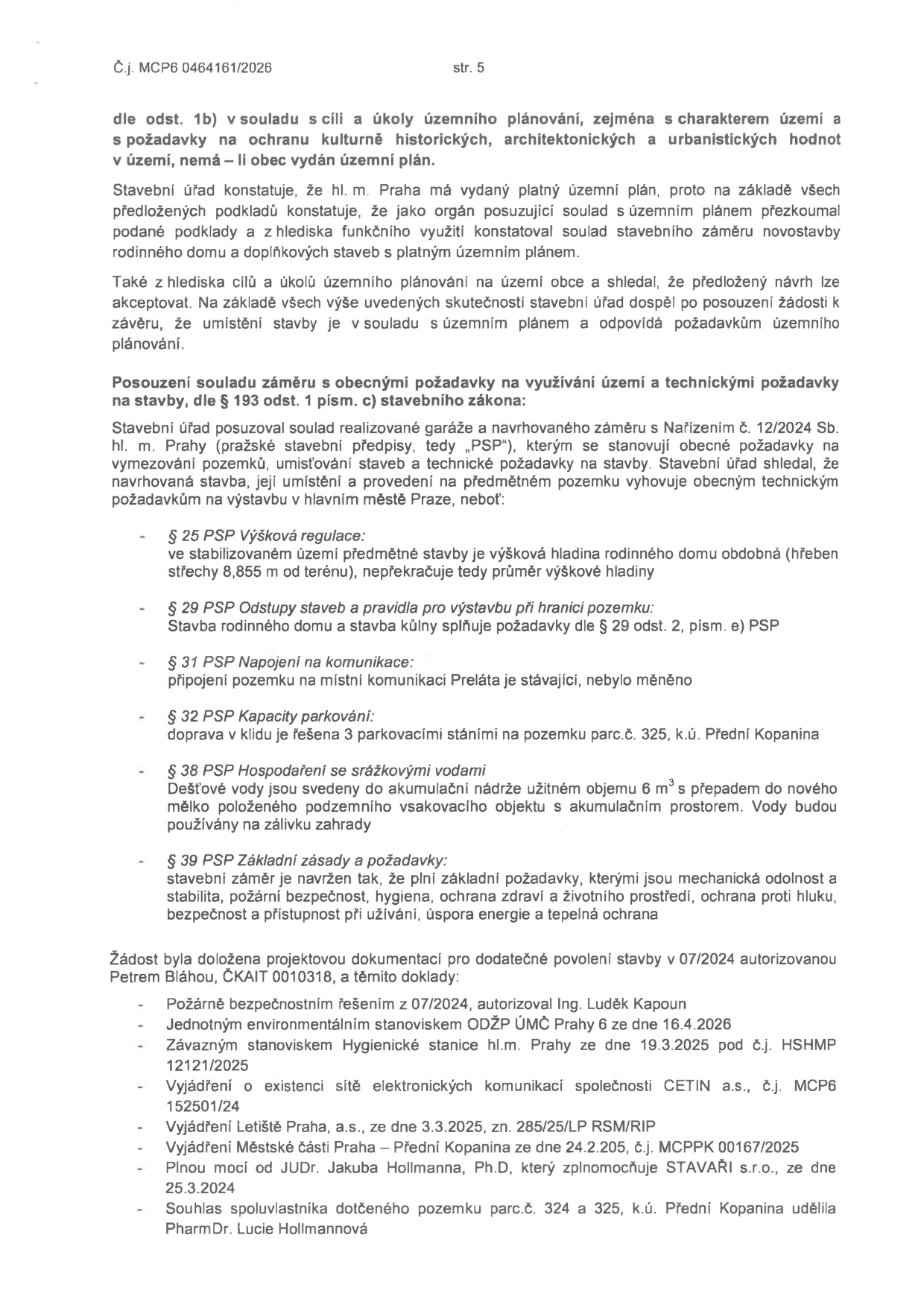 Č.j. MCP6 0464161/2026 str. 5

dle odst. 1b) v souladu s cíli a úkoly územního plánování, zejména s charakterem území a s požadavky na ochranu kulturně historických, architektonických a urbanistických hodnot v území, nemá – li obec vydán územní plán.

Stavební úřad konstatuje, že hl. m. Praha má vydaný platný územní plán, proto na základě všech předložených podkladů konstatuje, že jako orgán posuzující soulad s územním plánem přezkoumal podané podklady a z hlediska funkčního využití konstatoval soulad stavebního záměru novostavby rodinného domu a doplňkových staveb s platným územním plánem.

Také z hlediska cílů a úkolů územního plánování na území obce a shledal, že předložený návrh lze akceptovat. Na základě všech výše uvedených skutečností stavební úřad dospěl po posouzení žádosti k závěru, že umístění stavby je v souladu s územním plánem a odpovídá požadavkům územního plánování.

Posouzení souladu záměru s obecnými požadavky na využívání území a technickými požadavky na stavby, dle § 193 odst. 1 písm. c) stavebního zákona:

Stavební úřad posuzoval soulad realizované garáže a navrhovaného záměru s Nařízením č. 12/2024 Sb. hl. m. Prahy (pražské stavební předpisy, tedy „PSP"), kterým se stanovují obecné požadavky na vymezování pozemků, umisťování staveb a technické požadavky na stavby. Stavební úřad shledal, že navrhovaná stavba, její umístění a provedení na předmětném pozemku vyhovuje obecným technickým požadavkům na výstavbu v hlavním městě Praze, neboť:

- § 25 PSP Výšková regulace:
ve stabilizovaném území předmětné stavby je výšková hladina rodinného domu obdobná (hřeben střechy 8,855 m od terénu), nepřekračuje tedy průměr výškové hladiny

- § 29 PSP Odstupy staveb a pravidla pro výstavbu při hranici pozemku:
Stavba rodinného domu a stavba kůlny splňuje požadavky dle § 29 odst. 2, písm. e) PSP

- § 31 PSP Napojení na komunikace:
připojení pozemku na místní komunikaci Preláta je stávající, nebylo měněno

- § 32 PSP Kapacity parkování:
doprava v klidu je řešena 3 parkovacími stáními na pozemku parc.č. 325, k.ú. Přední Kopanina

- § 38 PSP Hospodaření se srážkovými vodami
Dešťové vody jsou svedeny do akumulační nádrže užitném objemu 6 $m^3$ s přepadem do nového mělko položeného podzemního vsakovacího objektu s akumulačním prostorem. Vody budou používány na zálivku zahrady

- § 39 PSP Základní zásady a požadavky:
stavební záměr je navržen tak, že plní základní požadavky, kterými jsou mechanická odolnost a stabilita, požární bezpečnost, hygiena, ochrana zdraví a životního prostředí, ochrana proti hluku, bezpečnost a přístupnost při užívání, úspora energie a tepelná ochrana

Žádost byla doložena projektovou dokumentací pro dodatečné povolení stavby v 07/2024 autorizovanou Petrem Bláhou, ČKAIT 0010318, a těmito doklady:

- Požárně bezpečnostním řešením z 07/2024, autorizoval Ing. Luděk Kapoun
- Jednotným environmentálním stanoviskem ODŽP ÚMČ Prahy 6 ze dne 16.4.2026
- Závazným stanoviskem Hygienické stanice hl.m. Prahy ze dne 19.3.2025 pod č.j. HSHMP 12121/2025
- Vyjádření o existenci sítě elektronických komunikací společnosti CETIN a.s., č.j. MCP6 152501/24
- Vyjádření Letiště Praha, a.s., ze dne 3.3.2025, zn. 285/25/LP RSM/RIP
- Vyjádření Městské části Praha – Přední Kopanina ze dne 24.2.205, č.j. MCPPK 00167/2025
- Plnou mocí od JUDr. Jakuba Hollmanna, Ph.D, který zplnomocňuje STAVAŘI s.r.o., ze dne 25.3.2024
- Souhlas spoluvlastníka dotčeného pozemku parc.č. 324 a 325, k.ú. Přední Kopanina udělila PharmDr. Lucie Hollmannová